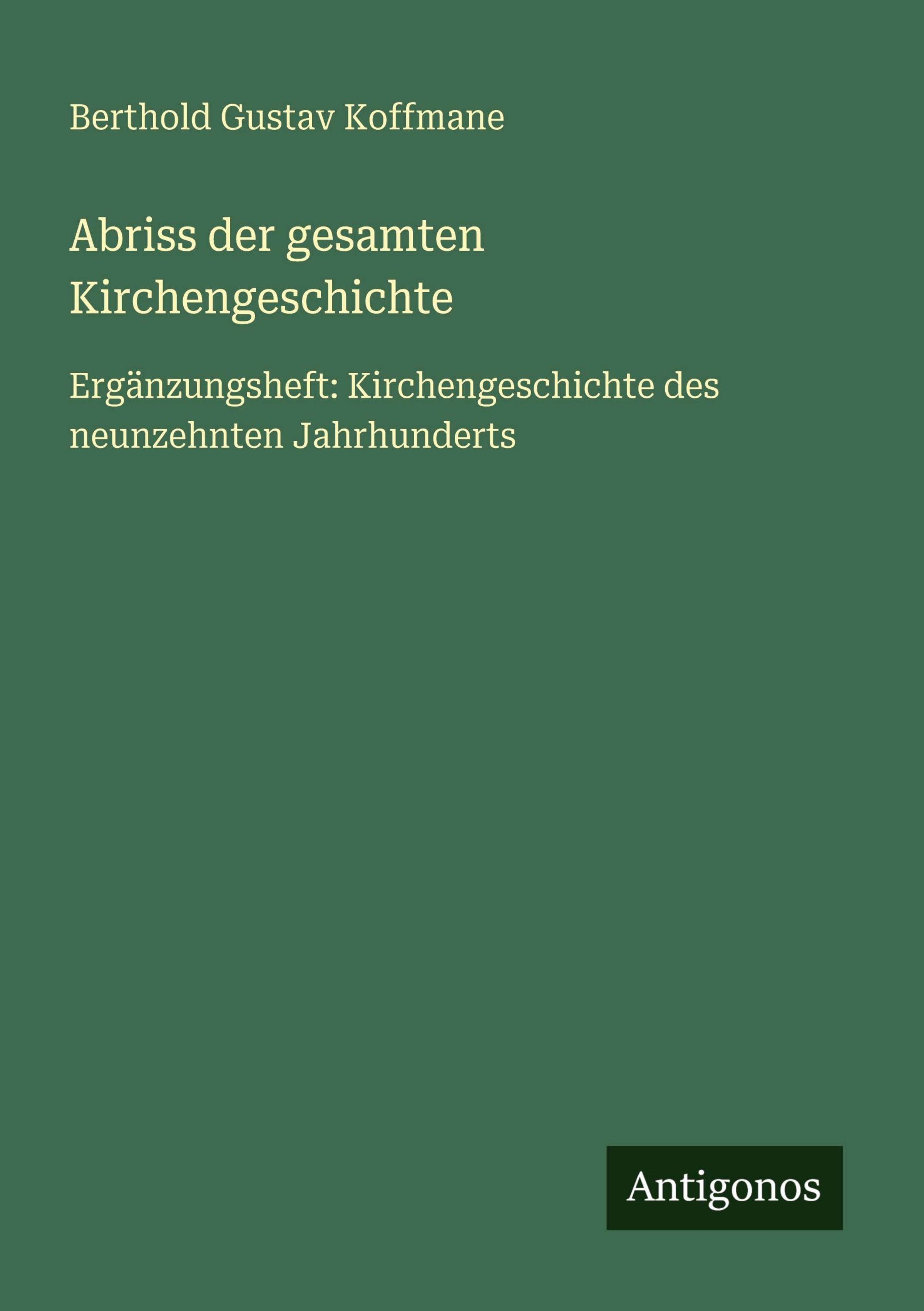 Berthold Gustav Koffmane

Abriss der gesamten Kirchengeschichte

Ergänzungsheft: Kirchengeschichte des neunzehnten Jahrhunderts

Antigonos